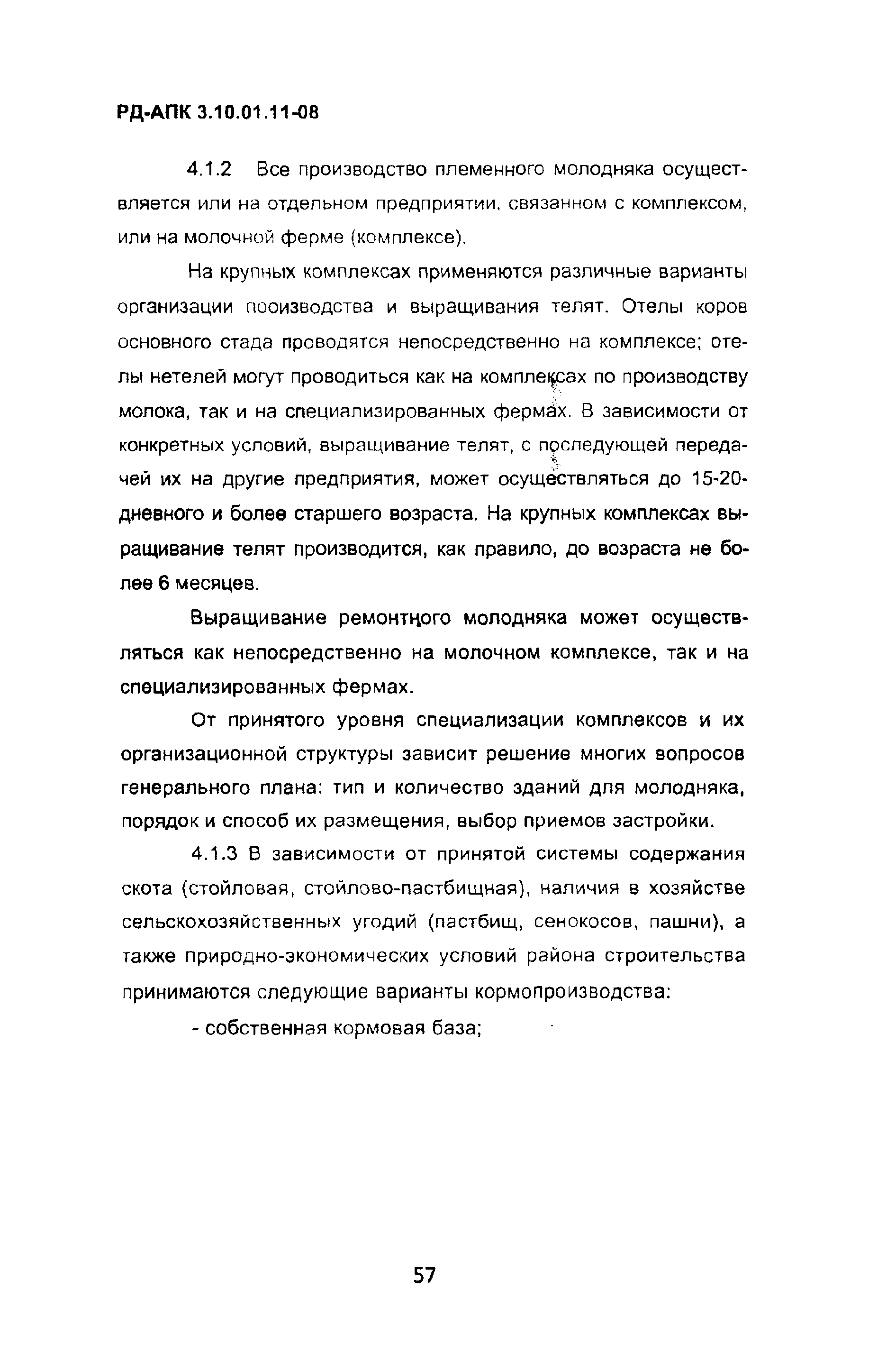 РД-АПК 3.10.01.11-08

4.1.2 Все производство племенного молодняка осуществляется или на отдельном предприятии, связанном с комплексом, или на молочной ферме (комплексе).

На крупных комплексах применяются различные варианты организации производства и выращивания телят. Отелы коров основного стада проводятся непосредственно на комплексе; отелы нетелей могут проводиться как на комплексах по производству молока, так и на специализированных фермах. В зависимости от конкретных условий, выращивание телят, с последующей передачей их на другие предприятия, может осуществляться до 15-20-дневного и более старшего возраста. На крупных комплексах выращивание телят производится, как правило, до возраста не более 6 месяцев.

Выращивание ремонтного молодняка может осуществляться как непосредственно на молочном комплексе, так и на специализированных фермах.

От принятого уровня специализации комплексов и их организационной структуры зависит решение многих вопросов генерального плана: тип и количество зданий для молодняка, порядок и способ их размещения, выбор приемов застройки.

4.1.3 В зависимости от принятой системы содержания скота (стойловая, стойлово-пастбищная), наличия в хозяйстве сельскохозяйственных угодий (пастбищ, сенокосов, пашни), а также природно-экономических условий района строительства принимаются следующие варианты кормопроизводства:

- собственная кормовая база;

57